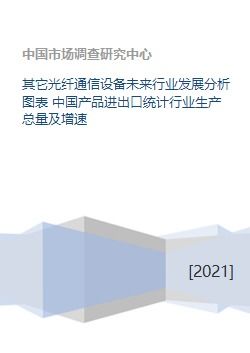 中国市场调查研究中心

其它光纤通信设备未来行业发展分析图表 中国产品进出口统计行业生产总量及增速

[2021]